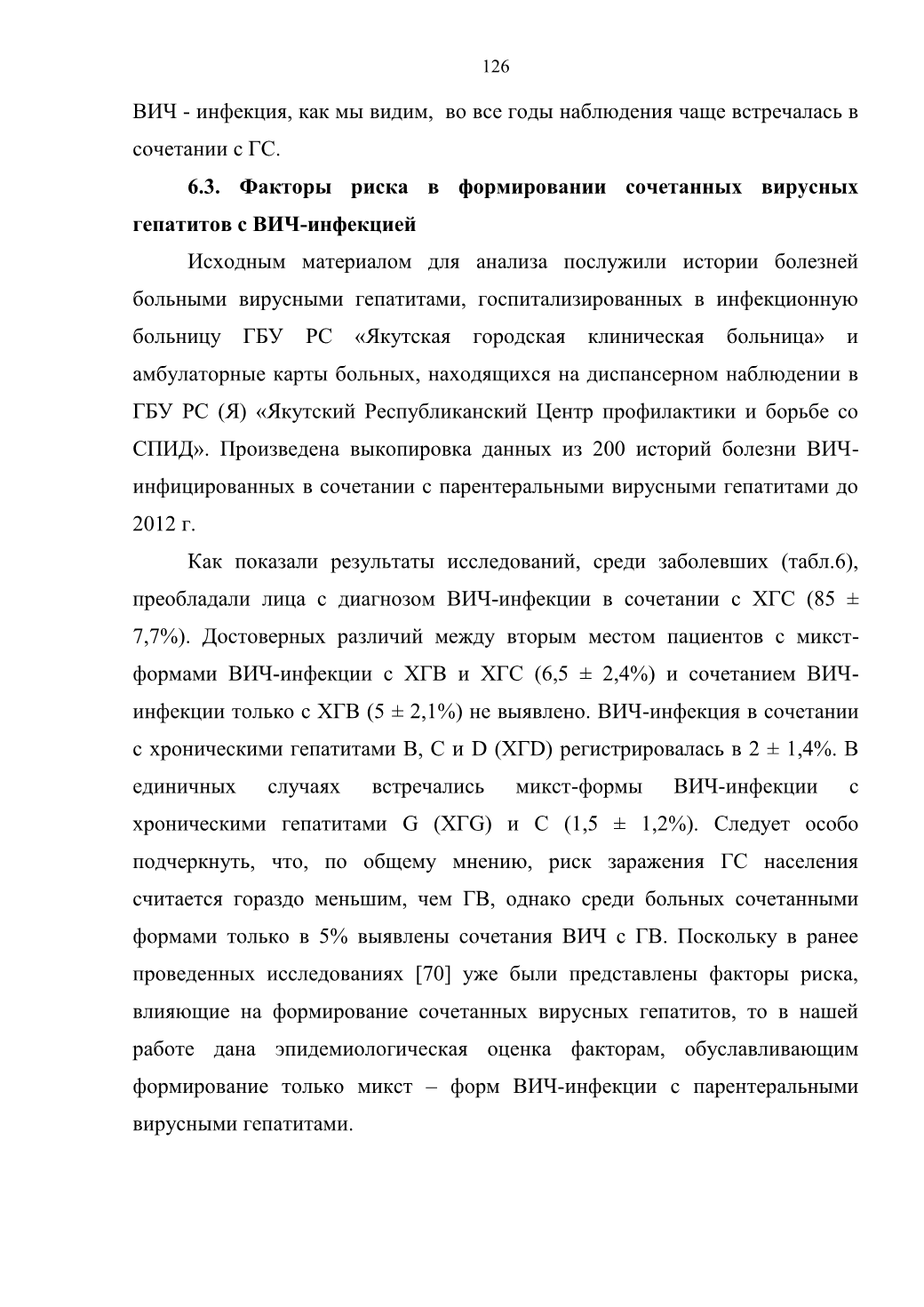 126

ВИЧ - инфекция, как мы видим, во все годы наблюдения чаще встречалась в сочетании с ГС.

6.3. Факторы риска в формировании сочетанных вирусных гепатитов с ВИЧ-инфекцией

Исходным материалом для анализа послужили истории болезней больными вирусными гепатитами, госпитализированных в инфекционную больницу ГБУ РС «Якутская городская клиническая больница» и амбулаторные карты больных, находящихся на диспансерном наблюдении в ГБУ РС (Я) «Якутский Республиканский Центр профилактики и борьбе со СПИД». Произведена выкопировка данных из 200 историй болезни ВИЧ-инфицированных в сочетании с парентеральными вирусными гепатитами до 2012 г.

Как показали результаты исследований, среди заболевших (табл.6), преобладали лица с диагнозом ВИЧ-инфекции в сочетании с ХГС (85 ± 7,7%). Достоверных различий между вторым местом пациентов с микст-формами ВИЧ-инфекции с ХГВ и ХГС (6,5 ± 2,4%) и сочетанием ВИЧ-инфекции только с ХГВ (5 ± 2,1%) не выявлено. ВИЧ-инфекция в сочетании с хроническими гепатитами В, С и D (ХГD) регистрировалась в 2 ± 1,4%. В единичных случаях встречались микст-формы ВИЧ-инфекции с хроническими гепатитами G (ХГG) и С (1,5 ± 1,2%). Следует особо подчеркнуть, что, по общему мнению, риск заражения ГС населения считается гораздо меньшим, чем ГВ, однако среди больных сочетанными формами только в 5% выявлены сочетания ВИЧ с ГВ. Поскольку в ранее проведенных исследованиях [70] уже были представлены факторы риска, влияющие на формирование сочетанных вирусных гепатитов, то в нашей работе дана эпидемиологическая оценка факторам, обуславливающим формирование только микст – форм ВИЧ-инфекции с парентеральными вирусными гепатитами.